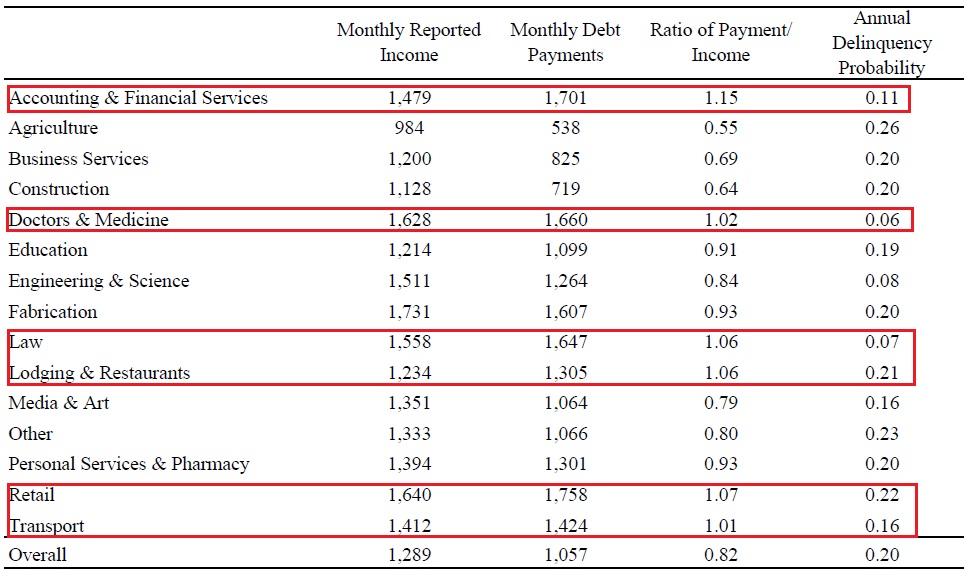 | | Monthly Reported Income | Monthly Debt Payments | Ratio of Payment/ Income | Annual Delinquency Probability |
|---|---|---|---|---|
| Accounting & Financial Services | 1,479 | 1,701 | 1.15 | 0.11 |
| Agriculture | 984 | 538 | 0.55 | 0.26 |
| Business Services | 1,200 | 825 | 0.69 | 0.20 |
| Construction | 1,128 | 719 | 0.64 | 0.20 |
| Doctors & Medicine | 1,628 | 1,660 | 1.02 | 0.06 |
| Education | 1,214 | 1,099 | 0.91 | 0.19 |
| Engineering & Science | 1,511 | 1,264 | 0.84 | 0.08 |
| Fabrication | 1,731 | 1,607 | 0.93 | 0.20 |
| Law | 1,558 | 1,647 | 1.06 | 0.07 |
| Lodging & Restaurants | 1,234 | 1,305 | 1.06 | 0.21 |
| Media & Art | 1,351 | 1,064 | 0.79 | 0.16 |
| Other | 1,333 | 1,066 | 0.80 | 0.23 |
| Personal Services & Pharmacy | 1,394 | 1,301 | 0.93 | 0.20 |
| Retail | 1,640 | 1,758 | 1.07 | 0.22 |
| Transport | 1,412 | 1,424 | 1.01 | 0.16 |
| Overall | 1,289 | 1,057 | 0.82 | 0.20 |